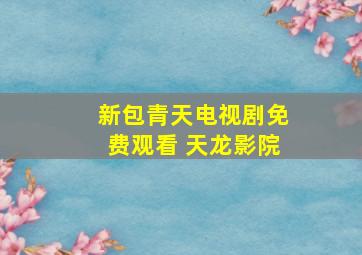 新包青天电视剧免费观看 天龙影院